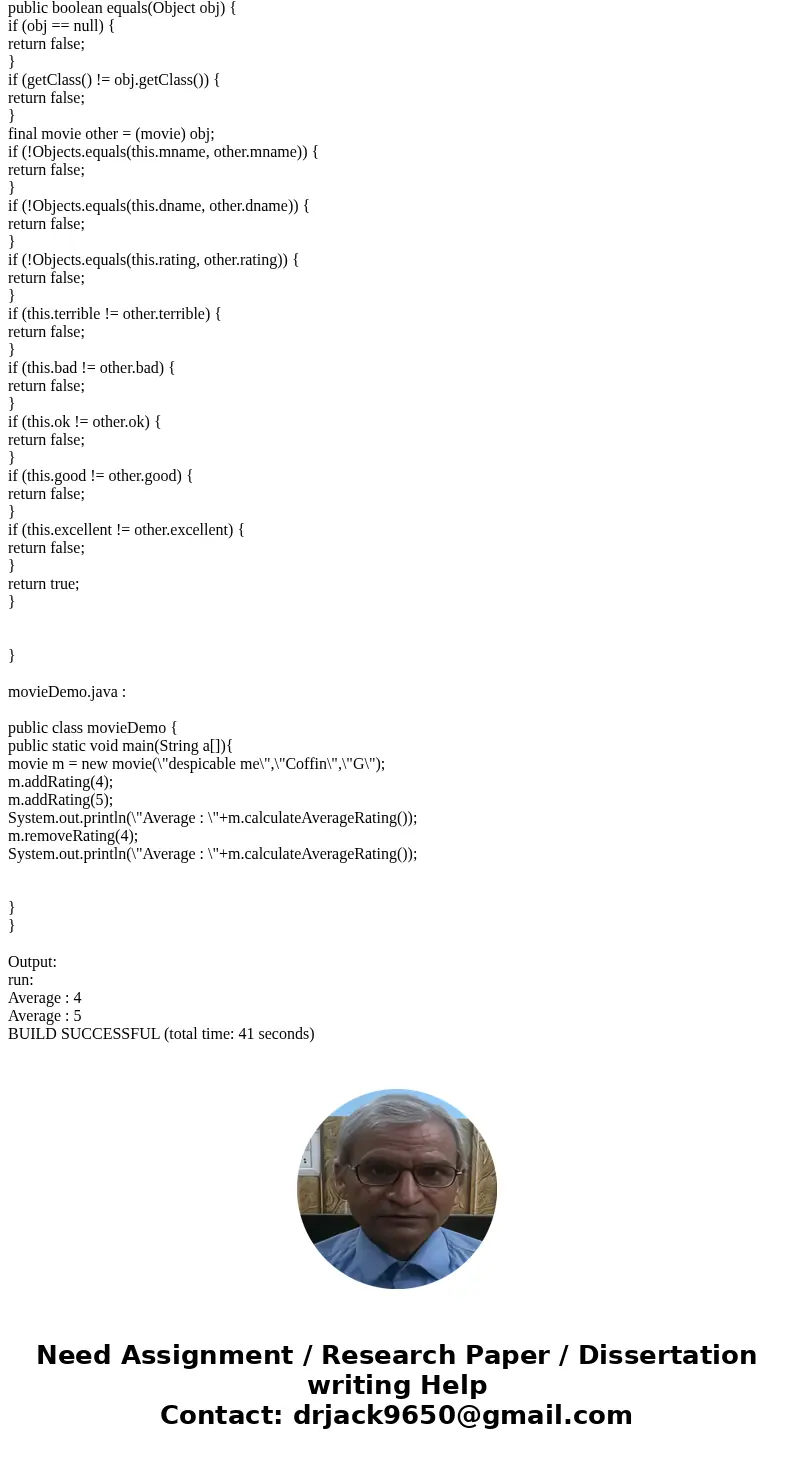 public boolean equals(Object obj) {
if (obj == null) {
return false;
}
if (getClass() != obj.getClass()) {
return false;
}
final movie other = (movie) obj;
if (!Objects.equals(this.mname, other.mname)) {
return false;
}
if (!Objects.equals(this.dname, other.dname)) {
return false;
}
if (!Objects.equals(this.rating, other.rating)) {
return false;
}
if (this.terrible != other.terrible) {
return false;
}
if (this.bad != other.bad) {
return false;
}
if (this.ok != other.ok) {
return false;
}
if (this.good != other.good) {
return false;
}
if (this.excellent != other.excellent) {
return false;
}
return true;
}

}

movieDemo.java :

public class movieDemo {
public static void main(String a[]){
movie m = new movie(\"despicable me\",\"Coffin\",\"G\");
m.addRating(4);
m.addRating(5);
System.out.println(\"Average : \"+m.calculateAverageRating());
m.removeRating(4);
System.out.println(\"Average : \"+m.calculateAverageRating());

}
}

Output:
run:
Average : 4
Average : 5
BUILD SUCCESSFUL (total time: 41 seconds)

Need Assignment / Research Paper / Dissertation writing Help
Contact: drjack9650@gmail.com